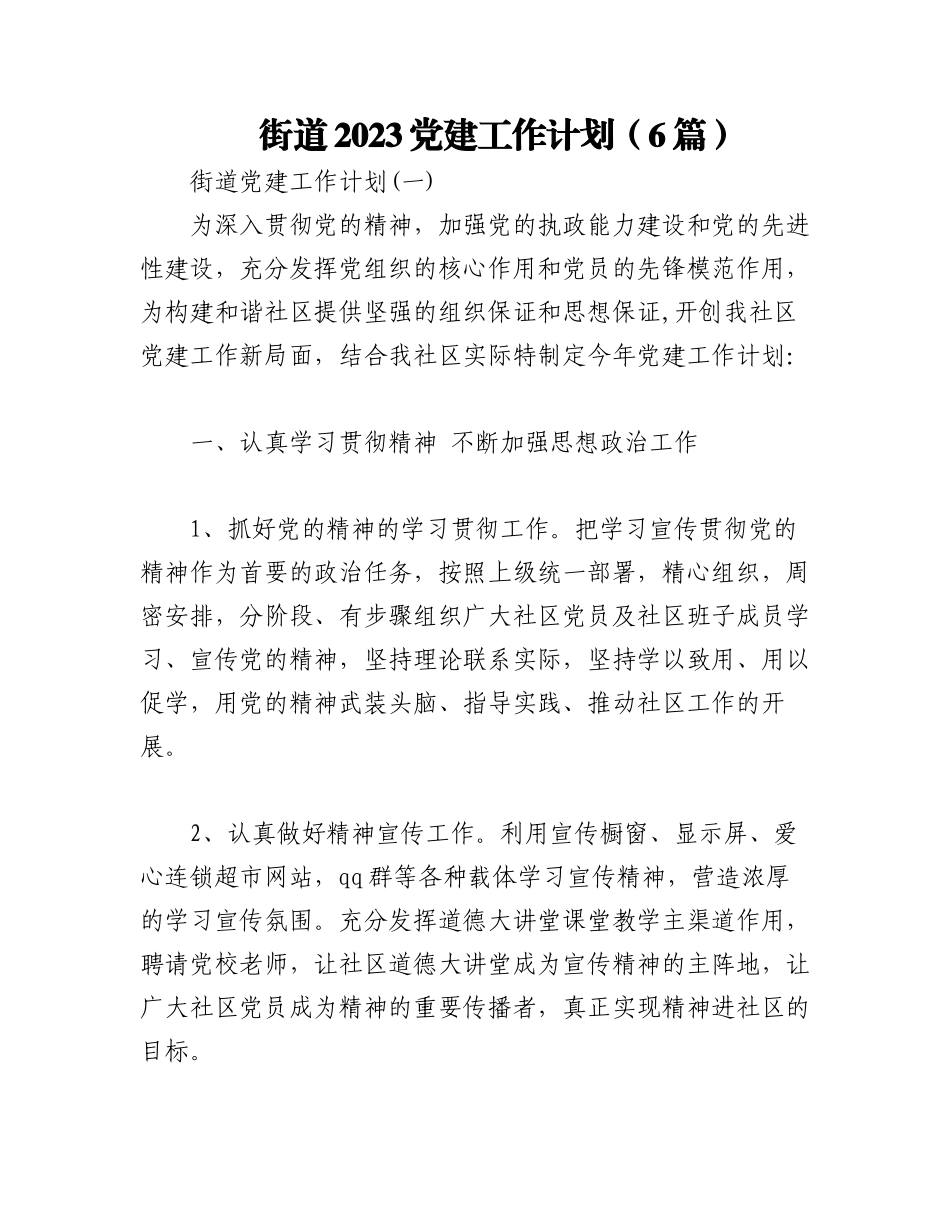 街道2023党建工作计划（6篇）

街道党建工作计划(一)

为深入贯彻党的精神，加强党的执政能力建设和党的先进性建设，充分发挥党组织的核心作用和党员的先锋模范作用，为构建和谐社区提供坚强的组织保证和思想保证,开创我社区党建工作新局面，结合我社区实际特制定今年党建工作计划:

一、认真学习贯彻精神 不断加强思想政治工作

1、抓好党的精神的学习贯彻工作。把学习宣传贯彻党的精神作为首要的政治任务，按照上级统一部署，精心组织，周密安排，分阶段、有步骤组织广大社区党员及社区班子成员学习、宣传党的精神，坚持理论联系实际，坚持学以致用、用以促学，用党的精神武装头脑、指导实践、推动社区工作的开展。

2、认真做好精神宣传工作。利用宣传橱窗、显示屏、爱心连锁超市网站，qq群等各种载体学习宣传精神，营造浓厚的学习宣传氛围。充分发挥道德大讲堂课堂教学主渠道作用，聘请党校老师，让社区道德大讲堂成为宣传精神的主阵地，让广大社区党员成为精神的重要传播者，真正实现精神进社区的目标。